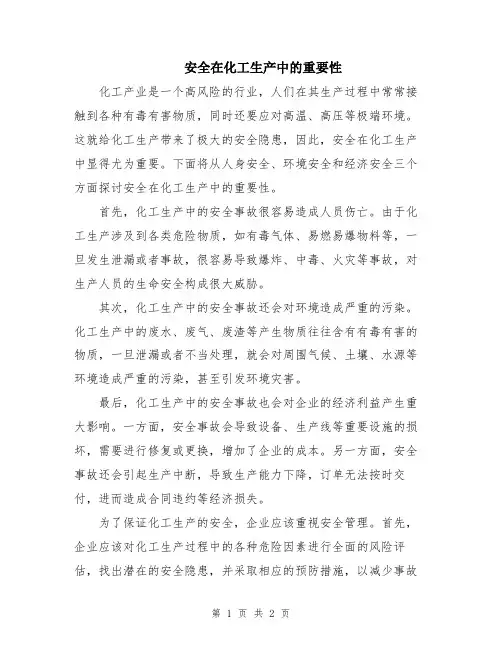 安全在化工生产中的重要性

化工产业是一个高风险的行业，人们在其生产过程中常常接触到各种有毒有害物质，同时还要应对高温、高压等极端环境。这就给化工生产带来了极大的安全隐患，因此，安全在化工生产中显得尤为重要。下面将从人身安全、环境安全和经济安全三个方面探讨安全在化工生产中的重要性。

首先，化工生产中的安全事故很容易造成人员伤亡。由于化工生产涉及到各类危险物质，如有毒气体、易燃易爆物料等，一旦发生泄漏或者事故，很容易导致爆炸、中毒、火灾等事故，对生产人员的生命安全构成很大威胁。

其次，化工生产中的安全事故还会对环境造成严重的污染。化工生产中的废水、废气、废渣等产生物质往往含有有毒有害的物质，一旦泄漏或者不当处理，就会对周围气候、土壤、水源等环境造成严重的污染，甚至引发环境灾害。

最后，化工生产中的安全事故也会对企业的经济利益产生重大影响。一方面，安全事故会导致设备、生产线等重要设施的损坏，需要进行修复或更换，增加了企业的成本。另一方面，安全事故还会引起生产中断，导致生产能力下降，订单无法按时交付，进而造成合同违约等经济损失。

为了保证化工生产的安全，企业应该重视安全管理。首先，企业应该对化工生产过程中的各种危险因素进行全面的风险评估，找出潜在的安全隐患，并采取相应的预防措施，以减少事故

第 1 页 共 2 页